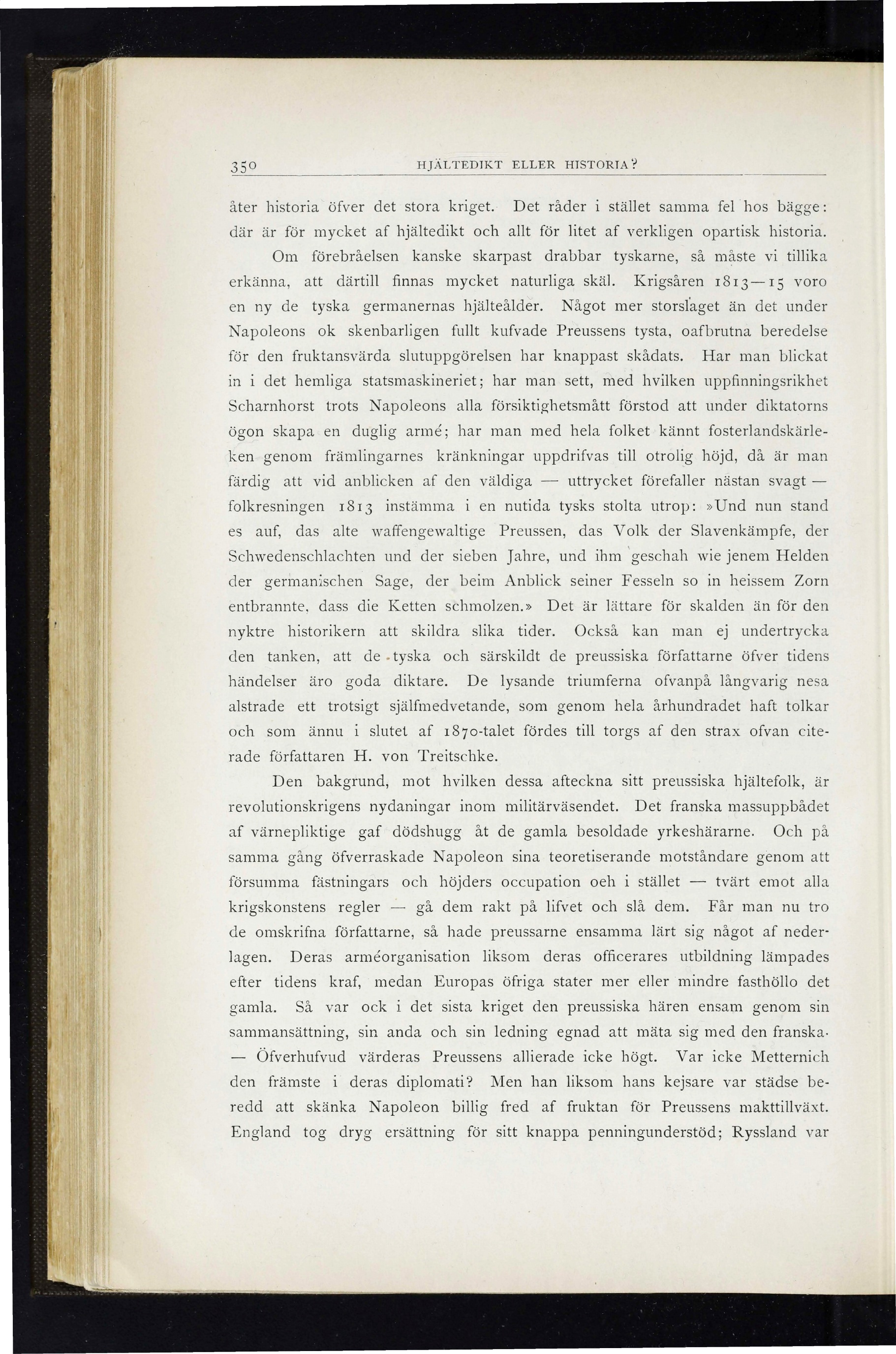 350 HJÄLTEDIKT ELLER HISTORIA?

åter historia öfver det stora kriget. Det råder i stället samma fel hos bägge: där är för mycket af hjältedikt och allt för litet af verkligen opartisk historia.

Om förebråelsen kanske skarpast drabbar tyskarne, så måste vi tillika erkänna, att därtill finnas mycket naturliga skäl. Krigsåren 1813—15 voro en ny de tyska germanernas hjälteålder. Något mer storslaget än det under Napoleons ok skenbarligen fullt kufvade Preussens tysta, oafbrutna beredelse för den fruktansvärda slutuppgörelsen har knappast skådats. Har man blickat in i det hemliga statsmaskineriet; har man sett, med hvilken uppfinningsrikhet Scharnhorst trots Napoleons alla försiktighetsmått förstod att under diktatorns ögon skapa en duglig armé; har man med hela folket kännt fosterlandskärleken genom främlingarnes kränkningar uppdrifvas till otrolig höjd, då är man färdig att vid anblicken af den väldiga — uttrycket förefaller nästan svagt — folkresningen 1813 instämma i en nutida tysks stolta utrop: »Und nun stand es auf, das alte waffengewaltige Preussen, das Volk der Slavenkämpfe, der Schwedenschlachten und der sieben Jahre, und ihm geschah wie jenem Helden der germanischen Sage, der beim Anblick seiner Fesseln so in heissem Zorn entbrannte, dass die Ketten schmolzen.» Det är lättare för skalden än för den nyktre historikern att skildra slika tider. Också kan man ej undertrycka den tanken, att de tyska och särskildt de preussiska författarne öfver tidens händelser äro goda diktare. De lysande triumferna ofvanpå långvarig nesa alstrade ett trotsigt själfmedvetande, som genom hela århundradet haft tolkar och som ännu i slutet af 1870-talet fördes till torgs af den strax ofvan citerade författaren H. von Treitschke.

Den bakgrund, mot hvilken dessa afteckna sitt preussiska hjältefolk, är revolutionskrigens nydaningar inom militärväsendet. Det franska massuppbådet af värnepliktige gaf dödshugg åt de gamla besoldade yrkeshärarne. Och på samma gång öfverraskade Napoleon sina teoretiserande motståndare genom att försumma fästningars och höjders occupation oeh i stället — tvärt emot alla krigskonstens regler — gå dem rakt på lifvet och slå dem. Får man nu tro de omskrifna författarne, så hade preussarne ensamma lärt sig något af nederlagen. Deras arméorganisation liksom deras officerares utbildning lämpades efter tidens kraf, medan Europas öfriga stater mer eller mindre fasthöllo det gamla. Så var ock i det sista kriget den preussiska hären ensam genom sin sammansättning, sin anda och sin ledning egnad att mäta sig med den franska. — Öfverhufvud värderas Preussens allierade icke högt. Var icke Metternich den främste i deras diplomati? Men han liksom hans kejsare var städse beredd att skänka Napoleon billig fred af fruktan för Preussens makttillväxt. England tog dryg ersättning för sitt knappa penningunderstöd; Ryssland var